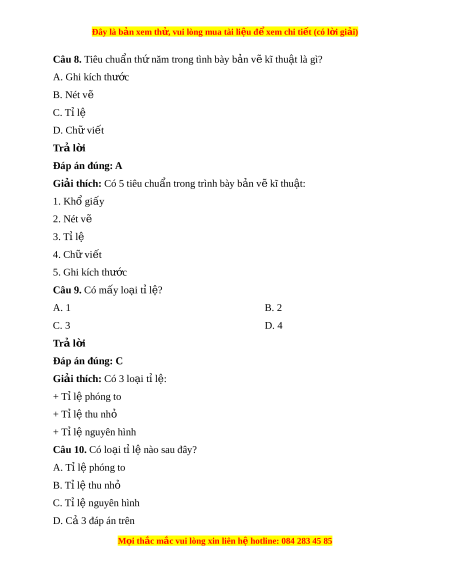 Đây là bản xem thử, vui lòng mua tài liệu để xem chi tiết (có lời giải)

**Câu 8.** Tiêu chuẩn thứ năm trong tình bày bản vẽ kĩ thuật là gì?

A. Ghi kích thước

B. Nét vẽ

C. Tỉ lệ

D. Chữ viết

**Trả lời**

**Đáp án đúng: A**

**Giải thích:** Có 5 tiêu chuẩn trong trình bày bản vẽ kĩ thuật:

1. Khổ giấy

2. Nét vẽ

3. Tỉ lệ

4. Chữ viết

5. Ghi kích thước

**Câu 9.** Có mấy loại tỉ lệ?

A. 1

B. 2

C. 3

D. 4

**Trả lời**

**Đáp án đúng: C**

**Giải thích:** Có 3 loại tỉ lệ:

+ Tỉ lệ phóng to

+ Tỉ lệ thu nhỏ

+ Tỉ lệ nguyên hình

**Câu 10.** Có loại tỉ lệ nào sau đây?

A. Tỉ lệ phóng to

B. Tỉ lệ thu nhỏ

C. Tỉ lệ nguyên hình

D. Cả 3 đáp án trên

Mọi thắc mắc vui lòng xin liên hệ hotline: 084 283 45 85